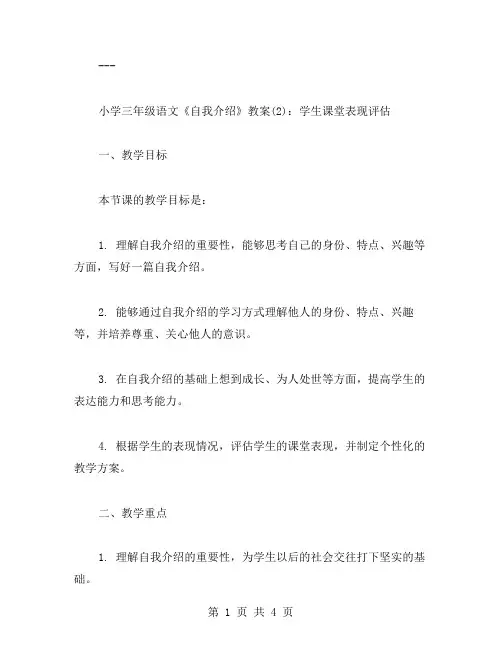 ---

小学三年级语文《自我介绍》教案(2)：学生课堂表现评估

一、教学目标

本节课的教学目标是：

1. 理解自我介绍的重要性，能够思考自己的身份、特点、兴趣等方面，写好一篇自我介绍。

2. 能够通过自我介绍的学习方式理解他人的身份、特点、兴趣等，并培养尊重、关心他人的意识。

3. 在自我介绍的基础上想到成长、为人处世等方面，提高学生的表达能力和思考能力。

4. 根据学生的表现情况，评估学生的课堂表现，并制定个性化的教学方案。

二、教学重点

1. 理解自我介绍的重要性，为学生以后的社会交往打下坚实的基础。

第 1 页 共 4 页